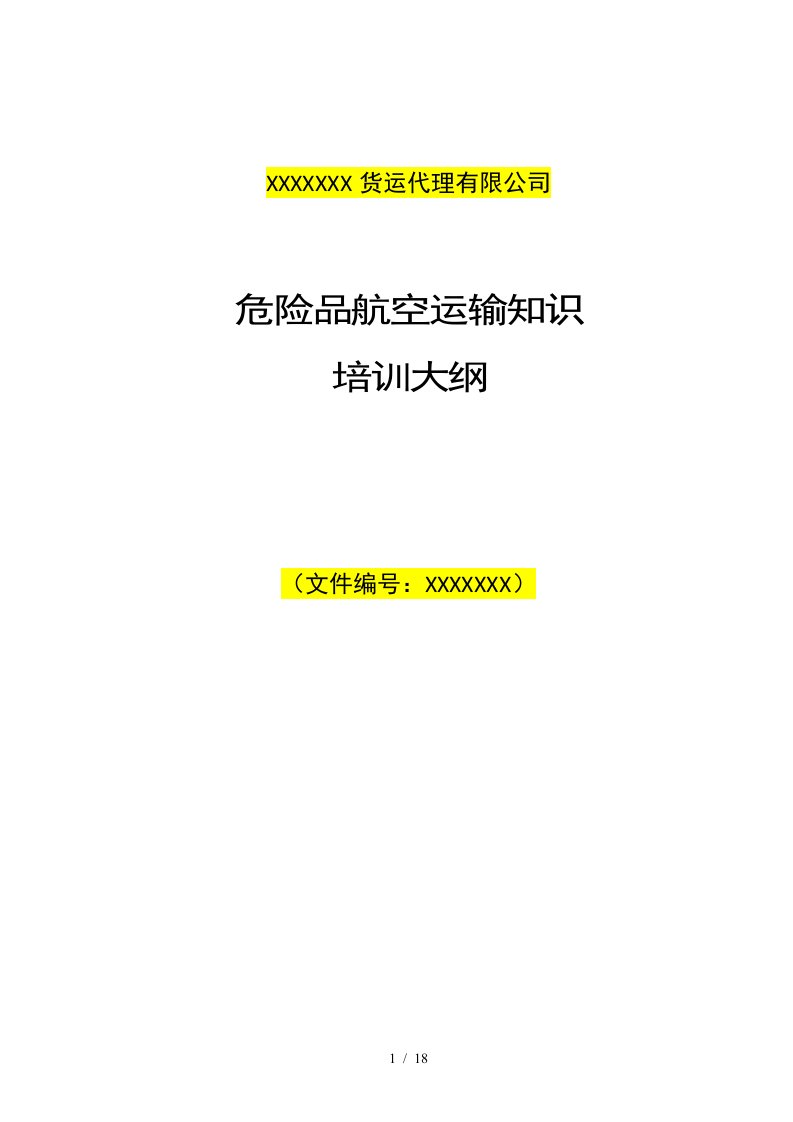 XXXXXXX 货运代理有限公司

危险品航空运输知识
培训大纲

（文件编号：XXXXXXX）

1 / 18